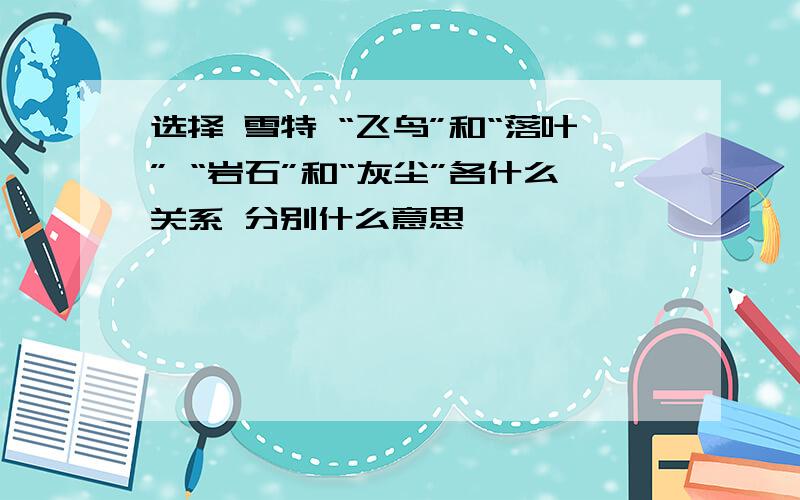 选择 雪特 “飞鸟”和“落叶” “岩石”和“灰尘”各什么关系 分别什么意思